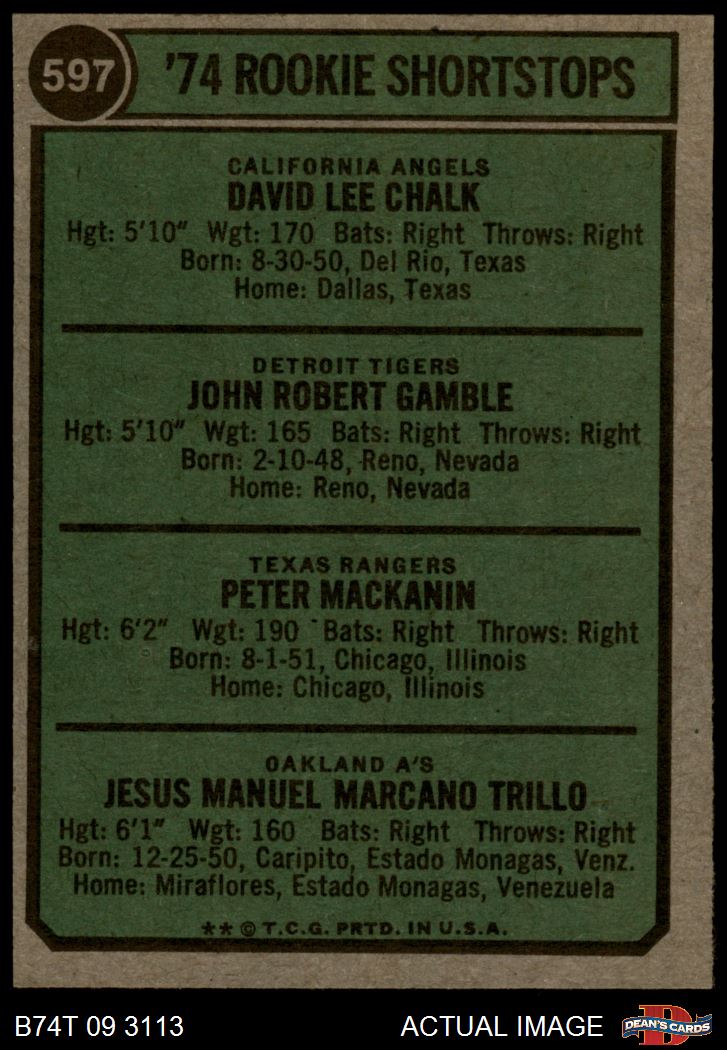 597

'74 ROOKIE SHORTSTOPS

CALIFORNIA ANGELS
DAVID LEE CHALK
Hgt: 5'10" Wgt: 170 Bats: Right Throws: Right
Born: 8-30-50, Del Rio, Texas
Home: Dallas, Texas

DETROIT TIGERS
JOHN ROBERT GAMBLE
Hgt: 5'10" Wgt: 165 Bats: Right Throws: Right
Born: 2-10-48, Reno, Nevada
Home: Reno, Nevada

TEXAS RANGERS
PETER MACKANIN
Hgt: 6'2" Wgt: 190 Bats: Right Throws: Right
Born: 8-1-51, Chicago, Illinois
Home: Chicago, Illinois

OAKLAND A'S
JESUS MANUEL MARCANO TRILLO
Hgt: 6'1" Wgt: 160 Bats: Right Throws: Right
Born: 12-25-50, Caripito, Estado Monagas, Venz.
Home: Miraflores, Estado Monagas, Venezuela

** © T.C.G. PRTD. IN U.S.A.

B74T 09 3113

ACTUAL IMAGE

DEAN'S CARDS